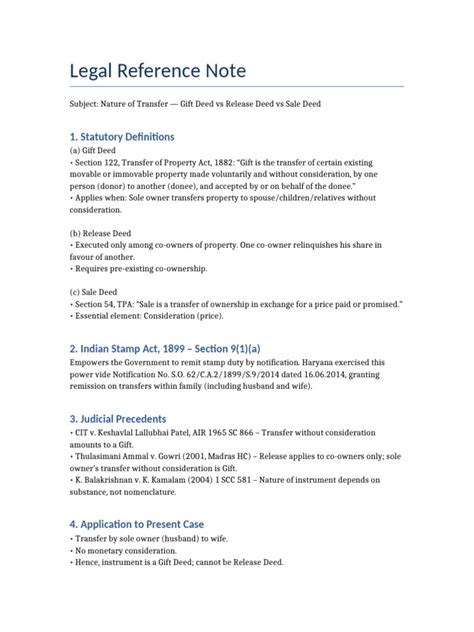 Legal Reference Note

Subject: Nature of Transfer — Gift Deed vs Release Deed vs Sale Deed

1. Statutory Definitions

(a) Gift Deed

• Section 122, Transfer of Property Act, 1882: "Gift is the transfer of certain existing movable or immovable property made voluntarily and without consideration, by one person (donor) to another (donee), and accepted by or on behalf of the donee."

• Applies when: Sole owner transfers property to spouse/children/relatives without consideration.

(b) Release Deed

• Executed only among co-owners of property. One co-owner relinquishes his share in favour of another.

• Requires pre-existing co-ownership.

(c) Sale Deed

• Section 54, TPA: "Sale is a transfer of ownership in exchange for a price paid or promised."

• Essential element: Consideration (price).

2. Indian Stamp Act, 1899 – Section 9(1)(a)

Empowers the Government to remit stamp duty by notification. Haryana exercised this power vide Notification No. S.O. 62/C.A.2/1899/S.9/2014 dated 16.06.2014, granting remission on transfers within family (including husband and wife).

3. Judicial Precedents

• CIT v. Keshavlal Lallubhai Patel, AIR 1965 SC 866 – Transfer without consideration amounts to a Gift.

• Thulasimani Ammal v. Gowri (2001, Madras HC) – Release applies to co-owners only; sole owner's transfer without consideration is Gift.

• K. Balakrishnan v. K. Kamalam (2004) 1 SCC 581 – Nature of instrument depends on substance, not nomenclature.

4. Application to Present Case

• Transfer by sole owner (husband) to wife.

• No monetary consideration.

• Hence, instrument is a Gift Deed; cannot be Release Deed.